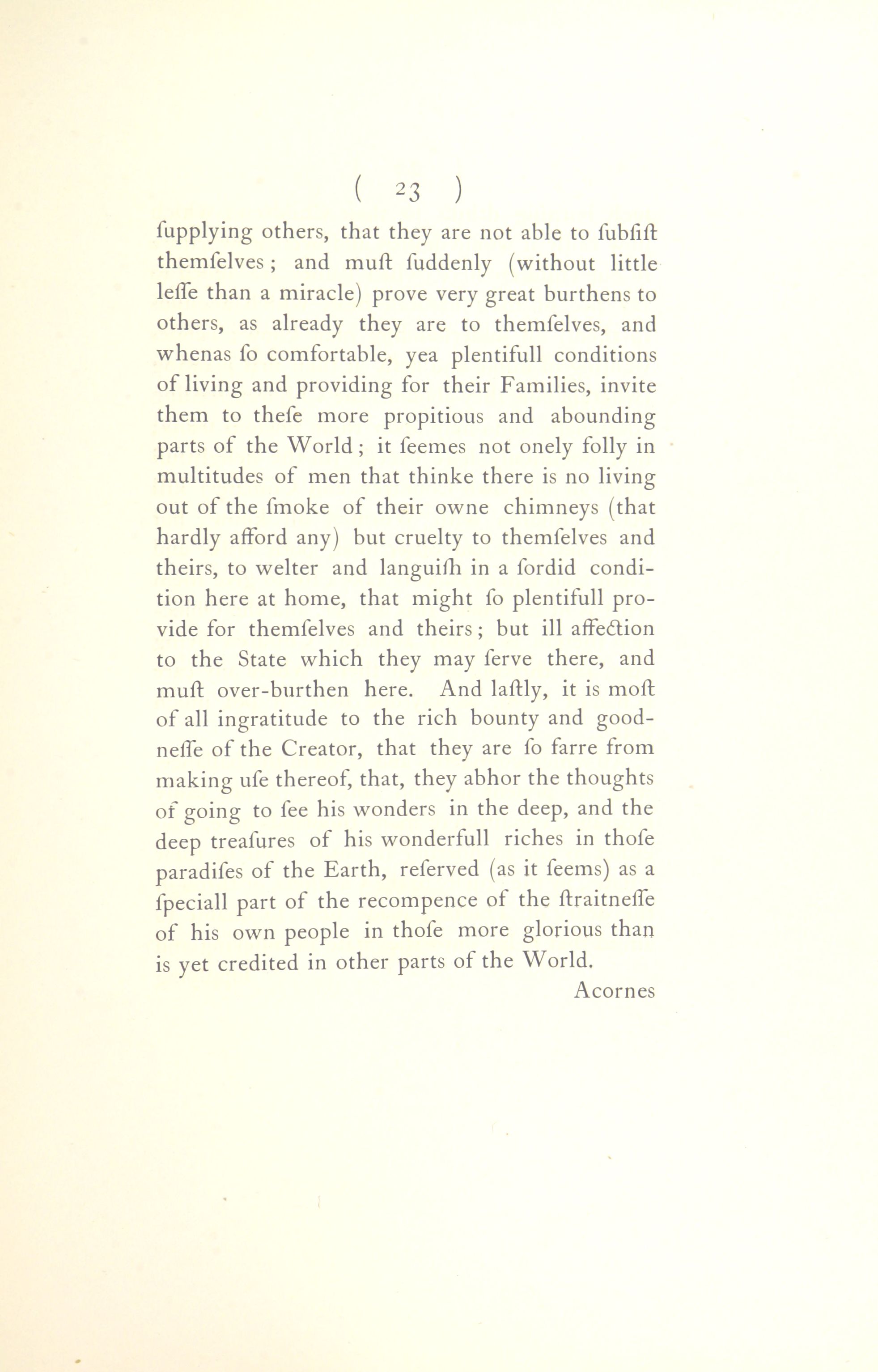 ( 23 )

ſupplying others, that they are not able to ſubſiſt themſelves; and muſt ſuddenly (without little leſſe than a miracle) prove very great burthens to others, as already they are to themſelves, and whenas ſo comfortable, yea plentifull conditions of living and providing for their Families, invite them to theſe more propitious and abounding parts of the World; it ſeemes not onely folly in multitudes of men that thinke there is no living out of the ſmoke of their owne chimneys (that hardly afford any) but cruelty to themſelves and theirs, to welter and languiſh in a ſordid condition here at home, that might ſo plentifull provide for themſelves and theirs; but ill affection to the State which they may ſerve there, and muſt over-burthen here. And laſtly, it is moſt of all ingratitude to the rich bounty and goodneſſe of the Creator, that they are ſo farre from making uſe thereof, that, they abhor the thoughts of going to ſee his wonders in the deep, and the deep treaſures of his wonderfull riches in thoſe paradiſes of the Earth, reſerved (as it ſeems) as a ſpeciall part of the recompence of the ſtraitneſſe of his own people in thoſe more glorious than is yet credited in other parts of the World.

Acornes